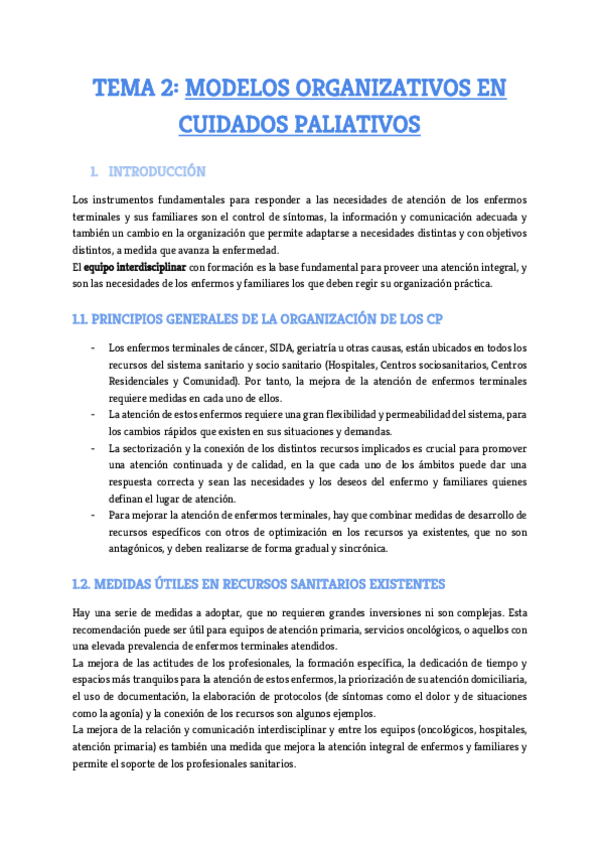 TEMA 2: MODELOS ORGANIZATIVOS EN CUIDADOS PALIATIVOS

1. INTRODUCCIÓN

Los instrumentos fundamentales para responder a las necesidades de atención de los enfermos terminales y sus familiares son el control de síntomas, la información y comunicación adecuada y también un cambio en la organización que permite adaptarse a necesidades distintas y con objetivos distintos, a medida que avanza la enfermedad.
El equipo interdisciplinar con formación es la base fundamental para proveer una atención integral, y son las necesidades de los enfermos y familiares los que deben regir su organización práctica.

1.1. PRINCIPIOS GENERALES DE LA ORGANIZACIÓN DE LOS CP

- Los enfermos terminales de cáncer, SIDA, geriatría u otras causas, están ubicados en todos los recursos del sistema sanitario y socio sanitario (Hospitales, Centros sociosanitarios, Centros Residenciales y Comunidad). Por tanto, la mejora de la atención de enfermos terminales requiere medidas en cada uno de ellos.
- La atención de estos enfermos requiere una gran flexibilidad y permeabilidad del sistema, para los cambios rápidos que existen en sus situaciones y demandas.
- La sectorización y la conexión de los distintos recursos implicados es crucial para promover una atención continuada y de calidad, en la que cada uno de los ámbitos puede dar una respuesta correcta y sean las necesidades y los deseos del enfermo y familiares quienes definan el lugar de atención.
- Para mejorar la atención de enfermos terminales, hay que combinar medidas de desarrollo de recursos específicos con otros de optimización en los recursos ya existentes, que no son antagónicos, y deben realizarse de forma gradual y sincrónica.

1.2. MEDIDAS ÚTILES EN RECURSOS SANITARIOS EXISTENTES

Hay una serie de medidas a adoptar, que no requieren grandes inversiones ni son complejas. Esta recomendación puede ser útil para equipos de atención primaria, servicios oncológicos, o aquellos con una elevada prevalencia de enfermos terminales atendidos.
La mejora de las actitudes de los profesionales, la formación específica, la dedicación de tiempo y espacios más tranquilos para la atención de estos enfermos, la priorización de su atención domiciliaria, el uso de documentación, la elaboración de protocolos (de síntomas como el dolor y de situaciones como la agonía) y la conexión de los recursos son algunos ejemplos.
La mejora de la relación y comunicación interdisciplinar y entre los equipos (oncológicos, hospitales, atención primaria) es también una medida que mejora la atención integral de enfermos y familiares y permite el soporte de los profesionales sanitarios.